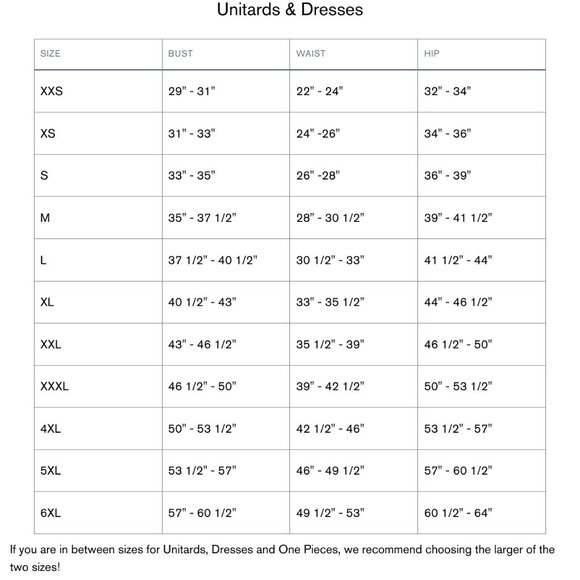 Unitards & Dresses

| SIZE | BUST | WAIST | HIP |
|---|---|---|---|
| XXS | 29" - 31" | 22" - 24" | 32" - 34" |
| XS | 31" - 33" | 24" -26" | 34" - 36" |
| S | 33" - 35" | 26" -28" | 36" - 39" |
| M | 35" - 37 1/2" | 28" - 30 1/2" | 39" - 41 1/2" |
| L | 37 1/2" - 40 1/2" | 30 1/2" - 33" | 41 1/2" - 44" |
| XL | 40 1/2" - 43" | 33" - 35 1/2" | 44" - 46 1/2" |
| XXL | 43" - 46 1/2" | 35 1/2" - 39" | 46 1/2" - 50" |
| XXXL | 46 1/2" - 50" | 39" - 42 1/2" | 50" - 53 1/2" |
| 4XL | 50" - 53 1/2" | 42 1/2" - 46" | 53 1/2" - 57" |
| 5XL | 53 1/2" - 57" | 46" - 49 1/2" | 57" - 60 1/2" |
| 6XL | 57" - 60 1/2" | 49 1/2" - 53" | 60 1/2" - 64" |

If you are in between sizes for Unitards, Dresses and One Pieces, we recommend choosing the larger of the two sizes!